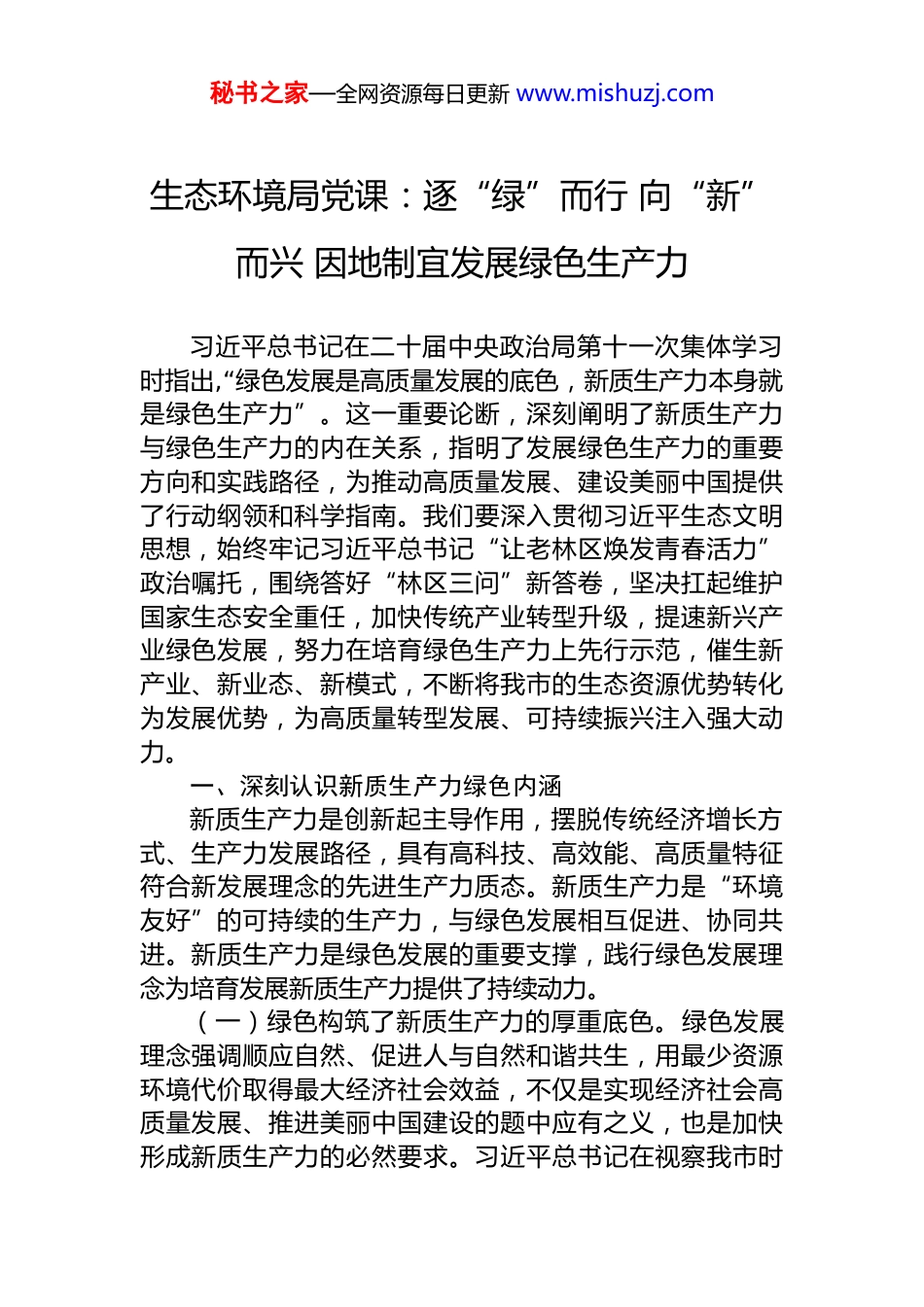 秘书之家—全网资源每日更新 www.mishuzj.com

生态环境局党课：逐“绿”而行 向“新”而兴 因地制宜发展绿色生产力

习近平总书记在二十届中央政治局第十一次集体学习时指出,“绿色发展是高质量发展的底色，新质生产力本身就是绿色生产力”。这一重要论断，深刻阐明了新质生产力与绿色生产力的内在关系，指明了发展绿色生产力的重要方向和实践路径，为推动高质量发展、建设美丽中国提供了行动纲领和科学指南。我们要深入贯彻习近平生态文明思想，始终牢记习近平总书记“让老林区焕发青春活力”政治嘱托，围绕答好“林区三问”新答卷，坚决扛起维护国家生态安全重任，加快传统产业转型升级，提速新兴产业绿色发展，努力在培育绿色生产力上先行示范，催生新产业、新业态、新模式，不断将我市的生态资源优势转化为发展优势，为高质量转型发展、可持续振兴注入强大动力。

一、深刻认识新质生产力绿色内涵

新质生产力是创新起主导作用，摆脱传统经济增长方式、生产力发展路径，具有高科技、高效能、高质量特征符合新发展理念的先进生产力质态。新质生产力是“环境友好”的可持续的生产力，与绿色发展相互促进、协同共进。新质生产力是绿色发展的重要支撑，践行绿色发展理念为培育发展新质生产力提供了持续动力。

（一）绿色构筑了新质生产力的厚重底色。绿色发展理念强调顺应自然、促进人与自然和谐共生，用最少资源环境代价取得最大经济社会效益，不仅是实现经济社会高质量发展、推进美丽中国建设的题中应有之义，也是加快形成新质生产力的必然要求。习近平总书记在视察我市时